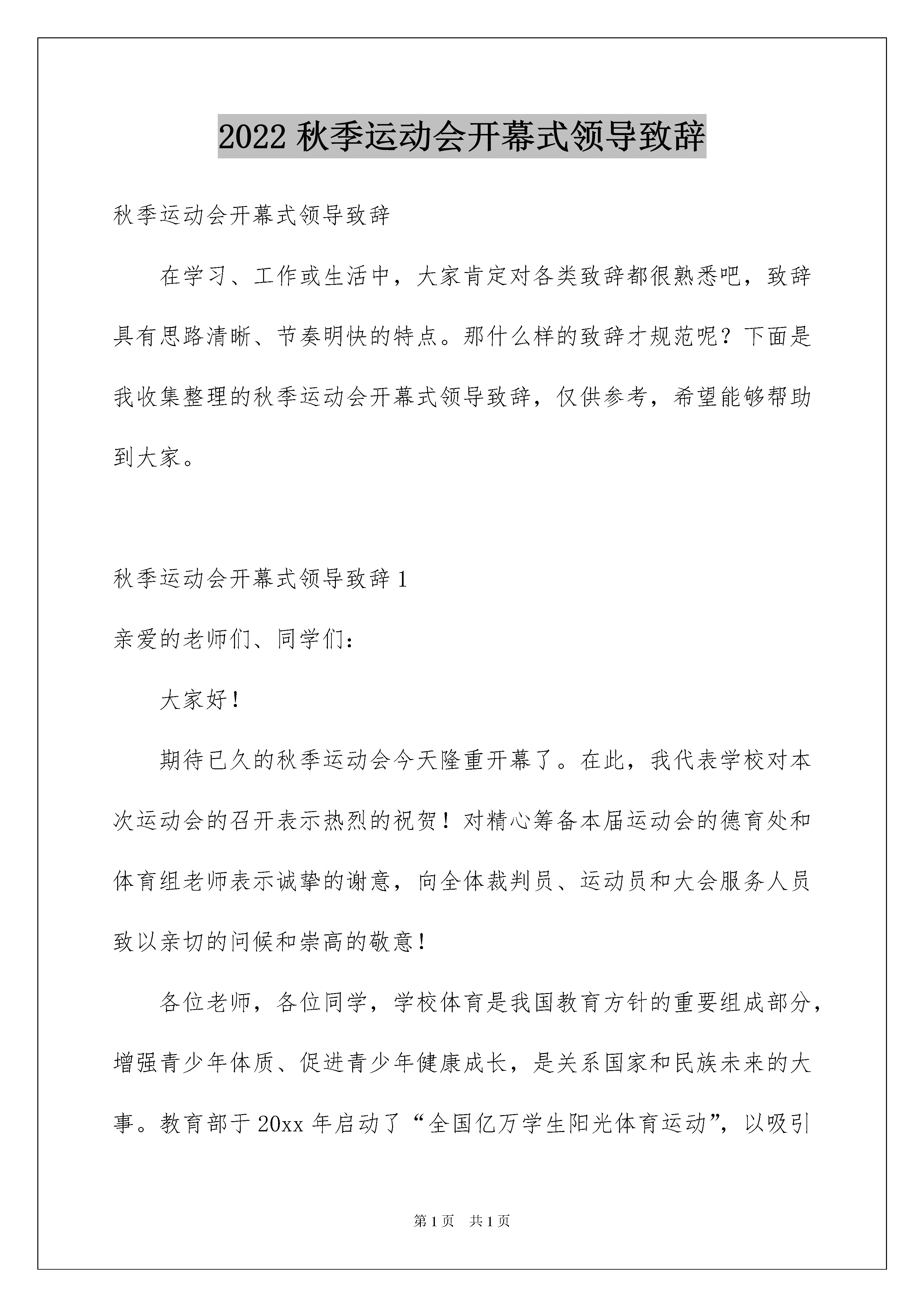 2022 秋季运动会开幕式领导致辞

秋季运动会开幕式领导致辞

在学习、工作或生活中，大家肯定对各类致辞都很熟悉吧，致辞具有思路清晰、节奏明快的特点。那什么样的致辞才规范呢？下面是我收集整理的秋季运动会开幕式领导致辞，仅供参考，希望能够帮助到大家。

秋季运动会开幕式领导致辞 1

亲爱的老师们、同学们：

大家好！

期待已久的秋季运动会今天隆重开幕了。在此，我代表学校对本次运动会的召开表示热烈的祝贺！对精心筹备本届运动会的德育处和体育组老师表示诚挚的谢意，向全体裁判员、运动员和大会服务人员致以亲切的问候和崇高的敬意！

各位老师，各位同学，学校体育是我国教育方针的重要组成部分，增强青少年体质、促进青少年健康成长，是关系国家和民族未来的大事。教育部于 20xx 年启动了“全国亿万学生阳光体育运动”，以吸引

第 1 页　共 1 页